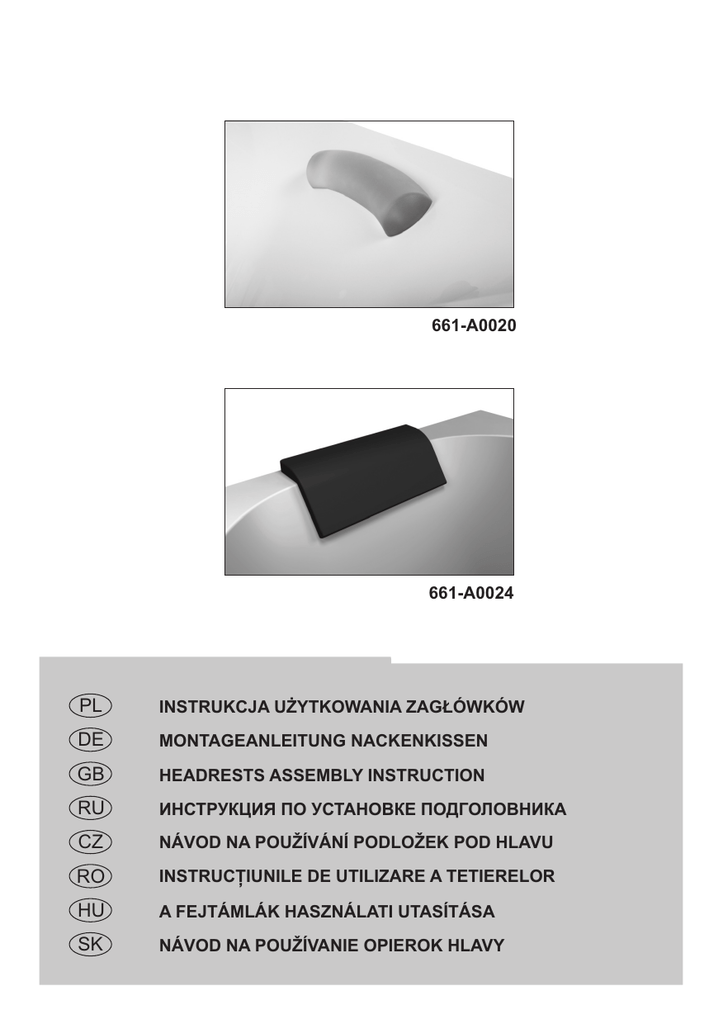 661-A0020

661-A0024

PL INSTRUKCJA UŻYTKOWANIA ZAGŁÓWKÓW
DE MONTAGEANLEITUNG NACKENKISSEN
GB HEADRESTS ASSEMBLY INSTRUCTION
RU ИНСТРУКЦИЯ ПО УСТАНОВКЕ ПОДГОЛОВНИКА
CZ NÁVOD NA POUŽÍVÁNÍ PODLOŽEK POD HLAVU
RO INSTRUCȚIUNILE DE UTILIZARE A TETIERELOR
HU A FEJTÁMLÁK HASZNÁLATI UTASÍTÁSA
SK NÁVOD NA POUŽÍVANIE OPIEROK HLAVY